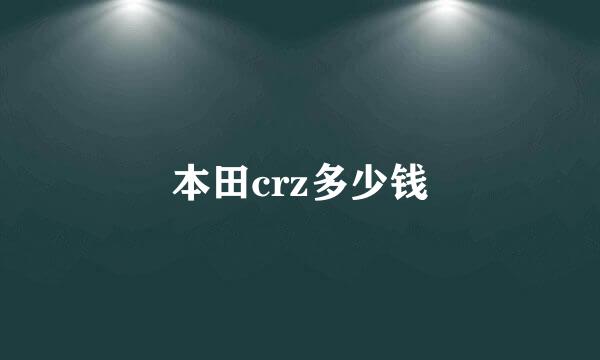 本田crz多少钱